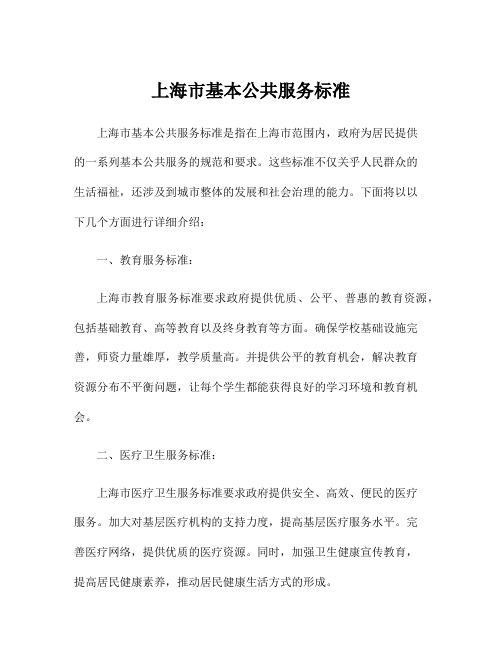 上海市基本公共服务标准

上海市基本公共服务标准是指在上海市范围内，政府为居民提供的一系列基本公共服务的规范和要求。这些标准不仅关乎人民群众的生活福祉，还涉及到城市整体的发展和社会治理的能力。下面将以以下几个方面进行详细介绍：

一、教育服务标准：

上海市教育服务标准要求政府提供优质、公平、普惠的教育资源，包括基础教育、高等教育以及终身教育等方面。确保学校基础设施完善，师资力量雄厚，教学质量高。并提供公平的教育机会，解决教育资源分布不平衡问题，让每个学生都能获得良好的学习环境和教育机会。

二、医疗卫生服务标准：

上海市医疗卫生服务标准要求政府提供安全、高效、便民的医疗服务。加大对基层医疗机构的支持力度，提高基层医疗服务水平。完善医疗网络，提供优质的医疗资源。同时，加强卫生健康宣传教育，提高居民健康素养，推动居民健康生活方式的形成。